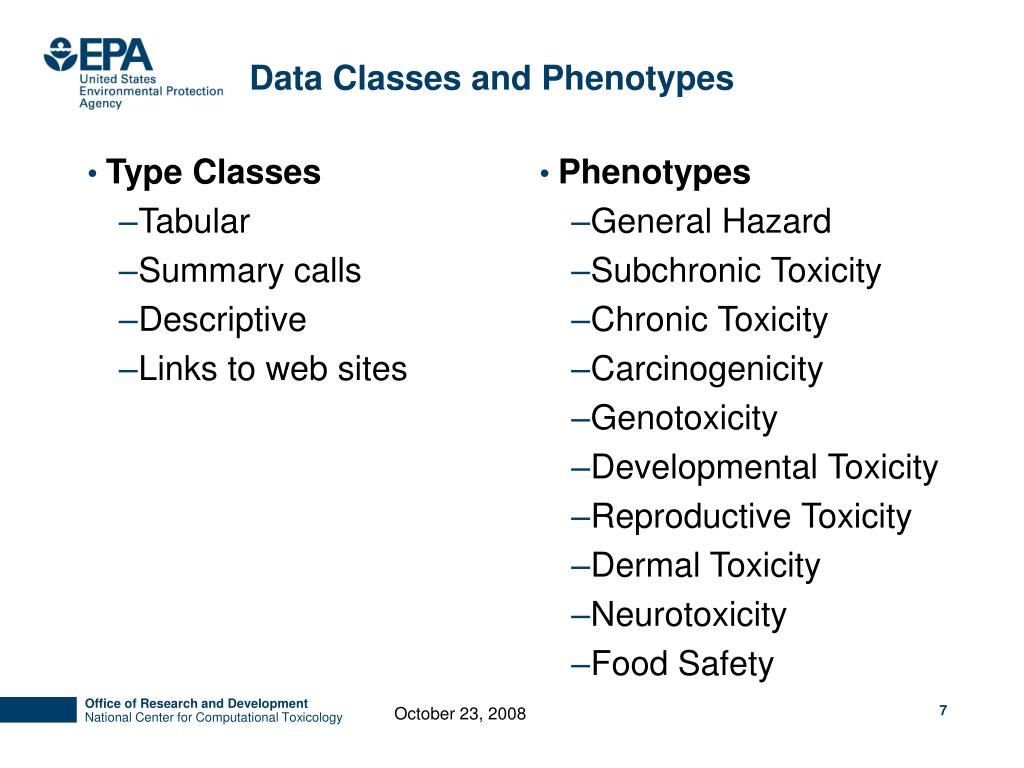 EPA
United States
Environmental Protection
Agency

Data Classes and Phenotypes

• Type Classes
–Tabular
–Summary calls
–Descriptive
–Links to web sites

• Phenotypes
–General Hazard
–Subchronic Toxicity
–Chronic Toxicity
–Carcinogenicity
–Genotoxicity
–Developmental Toxicity
–Reproductive Toxicity
–Dermal Toxicity
–Neurotoxicity
–Food Safety

Office of Research and Development
National Center for Computational Toxicology

October 23, 2008

7